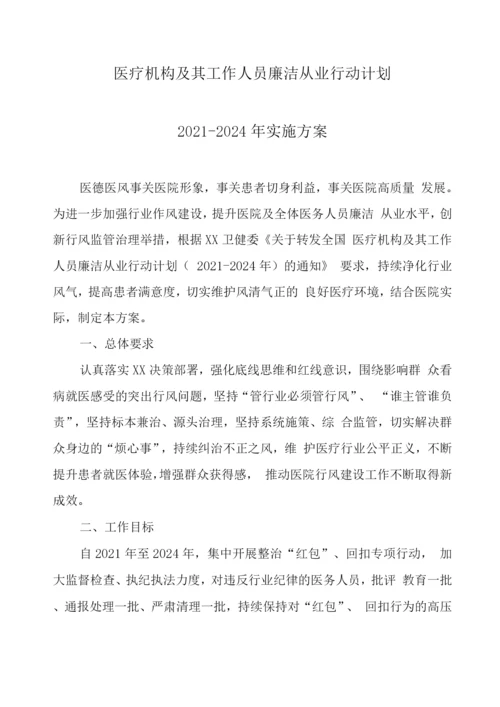 医疗机构及其工作人员廉洁从业行动计划

2021-2024 年实施方案

医德医风事关医院形象，事关患者切身利益，事关医院高质量 发展。为进一步加强行业作风建设，提升医院及全体医务人员廉洁 从业水平，创新行风监管治理举措，根据 XX 卫健委《关于转发全国 医疗机构及其工作人员廉洁从业行动计划（ 2021-2024 年）的通知》 要求，持续净化行业风气，提高患者满意度，切实维护风清气正的 良好医疗环境，结合医院实际，制定本方案。

一、总体要求

认真落实 XX 决策部署，强化底线思维和红线意识，围绕影响群 众看病就医感受的突出行风问题，坚持“管行业必须管行风”、 “谁主管谁负责”，坚持标本兼治、源头治理，坚持系统施策、综 合监管，切实解决群众身边的“烦心事”，持续纠治不正之风，维 护医疗行业公平正义，不断提升患者就医体验，增强群众获得感， 推动医院行风建设工作不断取得新成效。

二、工作目标

自 2021 年至 2024 年，集中开展整治“红包”、回扣专项行动， 加大监督检查、执纪执法力度，对违反行业纪律的医务人员，批评 教育一批、通报处理一批、严肃清理一批，持续保持对“红包”、 回扣行为的高压